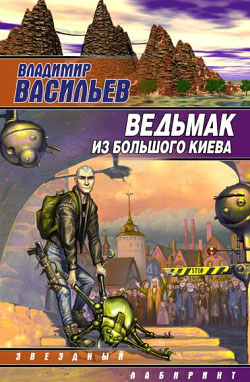 ВЛАДИМИР
ВАСИЛЬЕВ

ВЕДЬМАК
ИЗ БОЛЬШОГО КИЕВА

STOP

ЗВЕЗДНЫЙ

ЛАБИРИНТ